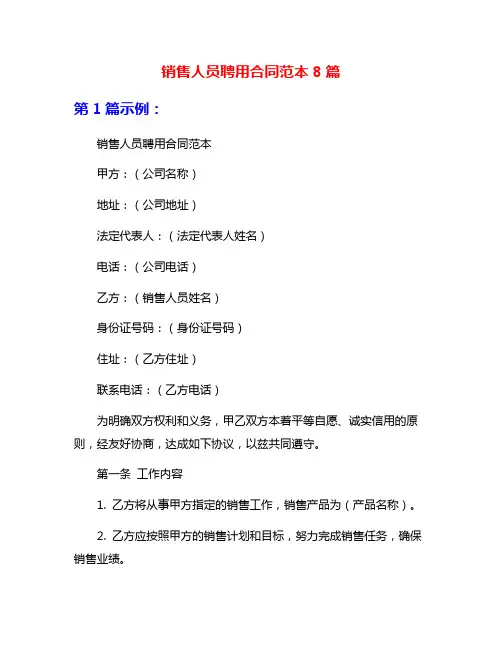 销售人员聘用合同范本 8 篇

第 1 篇示例：

销售人员聘用合同范本

甲方：（公司名称）

地址：（公司地址）

法定代表人：（法定代表人姓名）

电话：（公司电话）

乙方：（销售人员姓名）

身份证号码：（身份证号码）

住址：（乙方住址）

联系电话：（乙方电话）

为明确双方权利和义务，甲乙双方本着平等自愿、诚实信用的原则，经友好协商，达成如下协议，以兹共同遵守。

第一条 工作内容

1. 乙方将从事甲方指定的销售工作，销售产品为（产品名称）。

2. 乙方应按照甲方的销售计划和目标，努力完成销售任务，确保销售业绩。